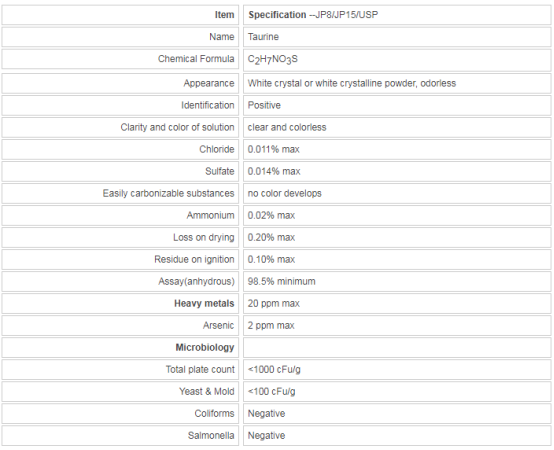 | Item | Specification --JP8/JP15/USP |
|---|---|
| Name | Taurine |
| Chemical Formula | $C_2H_7NO_3S$ |
| Appearance | White crystal or white crystalline powder, odorless |
| Identification | Positive |
| Clarity and color of solution | clear and colorless |
| Chloride | 0.011% max |
| Sulfate | 0.014% max |
| Easily carbonizable substances | no color develops |
| Ammonium | 0.02% max |
| Loss on drying | 0.20% max |
| Residue on ignition | 0.10% max |
| Assay(anhydrous) | 98.5% minimum |
| Heavy metals | 20 ppm max |
| Arsenic | 2 ppm max |
| Microbiology | |
| Total plate count | <1000 cFu/g |
| Yeast & Mold | <100 cFu/g |
| Coliforms | Negative |
| Salmonella | Negative |